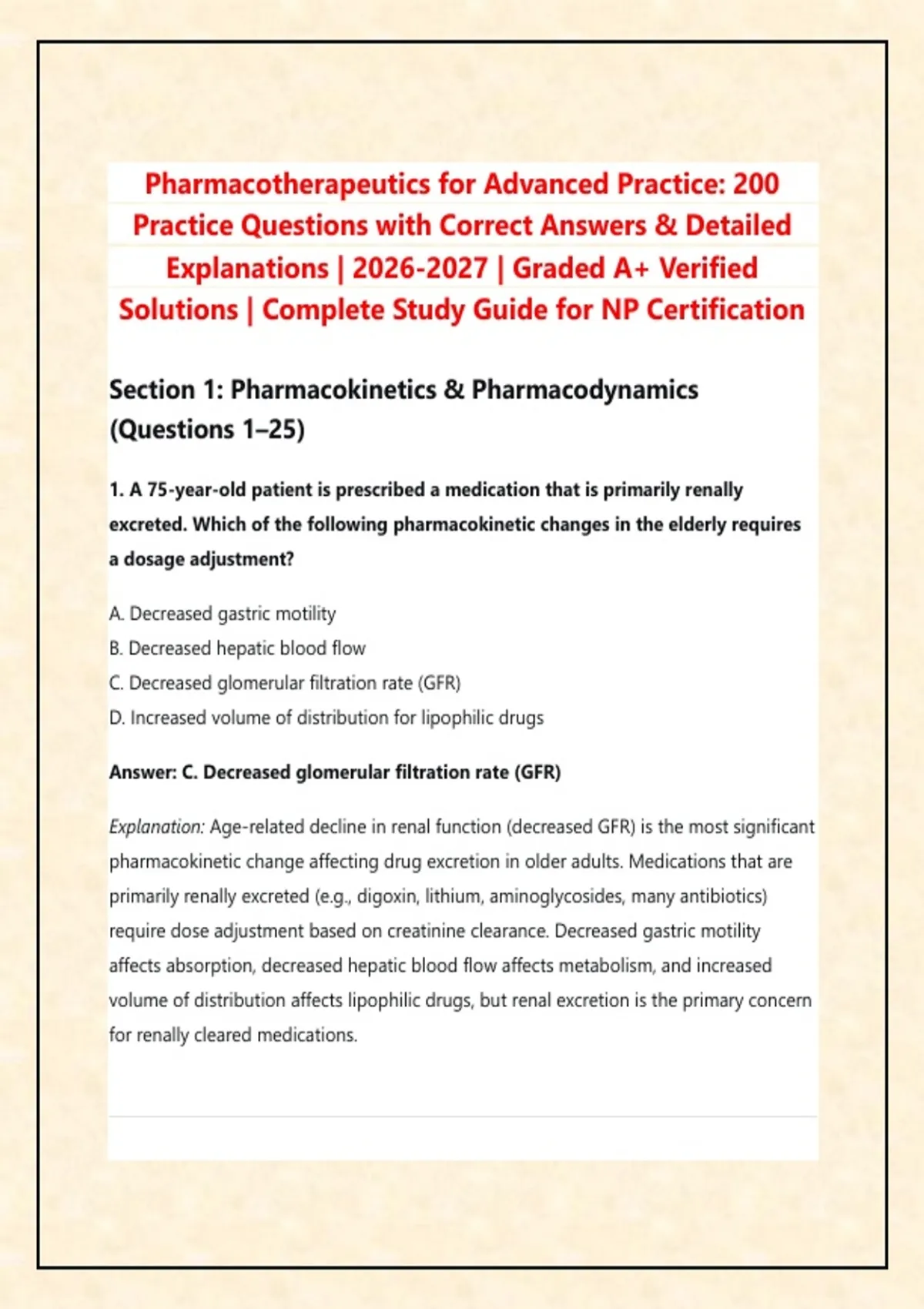 Pharmacotherapeutics for Advanced Practice: 200 Practice Questions with Correct Answers & Detailed Explanations | 2026-2027 | Graded A+ Verified Solutions | Complete Study Guide for NP Certification

Section 1: Pharmacokinetics & Pharmacodynamics (Questions 1–25)

1. A 75-year-old patient is prescribed a medication that is primarily renally excreted. Which of the following pharmacokinetic changes in the elderly requires a dosage adjustment?

A. Decreased gastric motility
B. Decreased hepatic blood flow
C. Decreased glomerular filtration rate (GFR)
D. Increased volume of distribution for lipophilic drugs

Answer: C. Decreased glomerular filtration rate (GFR)

Explanation: Age-related decline in renal function (decreased GFR) is the most significant pharmacokinetic change affecting drug excretion in older adults. Medications that are primarily renally excreted (e.g., digoxin, lithium, aminoglycosides, many antibiotics) require dose adjustment based on creatinine clearance. Decreased gastric motility affects absorption, decreased hepatic blood flow affects metabolism, and increased volume of distribution affects lipophilic drugs, but renal excretion is the primary concern for renally cleared medications.